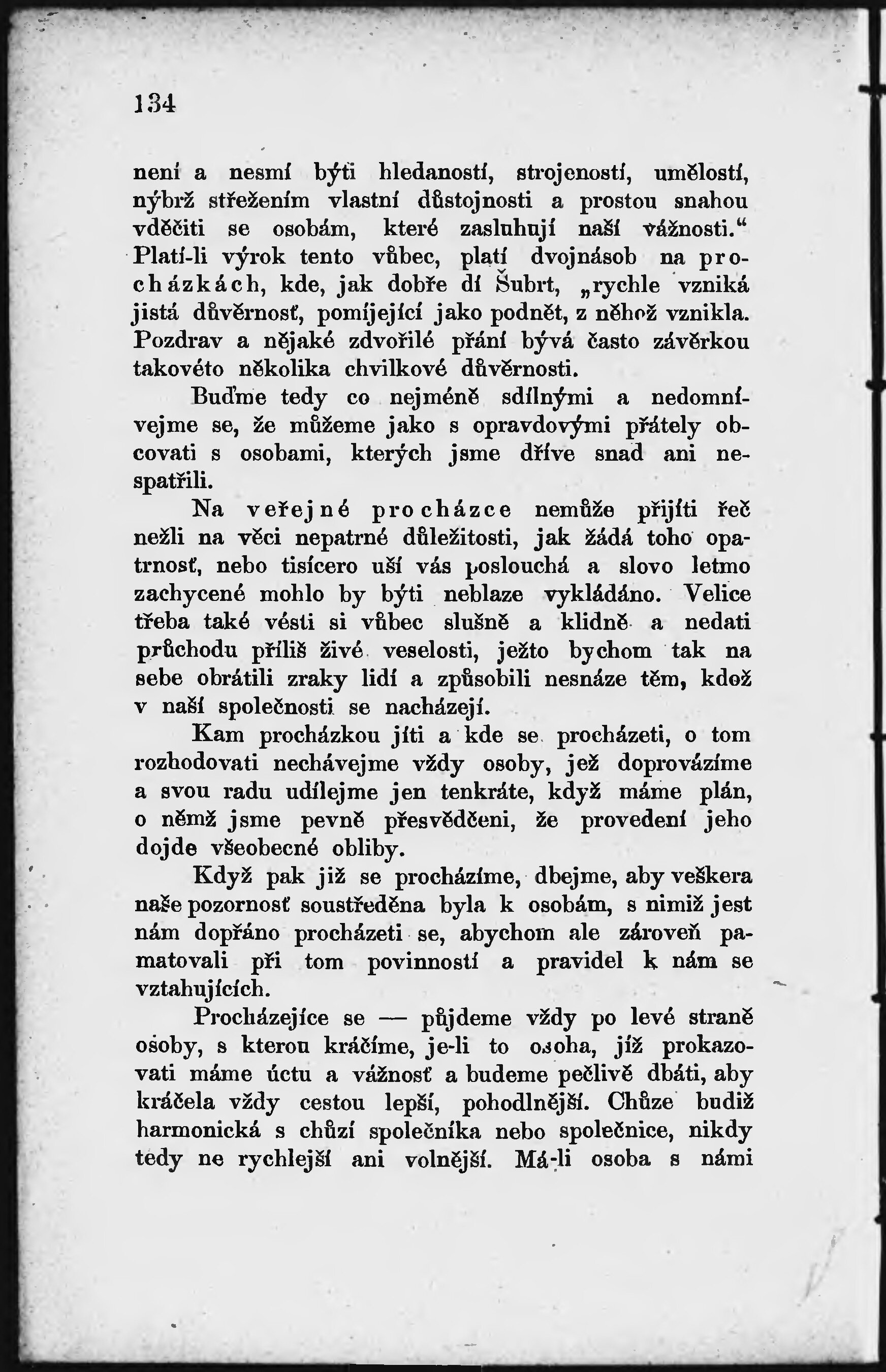 134

není a nesmí býti hledaností, strojeností, umělostí, nýbrž střežením vlastní důstojnosti a prostou snahou vděčiti se osobám, které zasluhují naší vážnosti.“ Platí-li výrok tento vůbec, platí dvojnásob na procházkách, kde, jak dobře dí Šubrt, „rychle vzniká jistá důvěrnosť, pomíjející jako podnět, z něhož vznikla. Pozdrav a nějaké zdvořilé přání bývá často závěrkou takovéto několika chvilkové důvěrnosti.

Buďme tedy co nejméně sdílnými a nedomnívejme se, že můžeme jako s opravdovými přátely obcovati s osobami, kterých jsme dříve snad ani nespatřili.

Na veřejné procházce nemůže přijíti řeč nežli na věci nepatrné důležitosti, jak žádá toho opatrnosť, nebo tisícero uší vás poslouchá a slovo letmo zachycené mohlo by býti neblaze vykládáno. Velice třeba také vésti si vůbec slušně a klidně a nedati průchodu příliš živé veselosti, ježto bychom tak na sebe obrátili zraky lidí a způsobili nesnáze těm, kdož v naší společnosti se nacházejí.

Kam procházkou jíti a kde se procházeti, o tom rozhodovati nechávejme vždy osoby, jež doprovázíme a svou radu udílejme jen tenkráte, když máme plán, o němž jsme pevně přesvědčeni, že provedení jeho dojde všeobecné obliby.

Když pak již se procházíme, dbejme, aby veškera naše pozornosť soustředěna byla k osobám, s nimiž jest nám dopřáno procházeti se, abychom ale zároveň pamatovali při tom povinností a pravidel k nám se vztahujících.

Procházejíce se — půjdeme vždy po levé straně osoby, s kterou kráčíme, je-li to osoba, jíž prokazovati máme úctu a vážnosť a budeme pečlivě dbáti, aby kráčela vždy cestou lepší, pohodlnější. Chůze budiž harmonická s chůzí společníka nebo společnice, nikdy tedy ne rychlejší ani volnější. Má-li osoba s námi